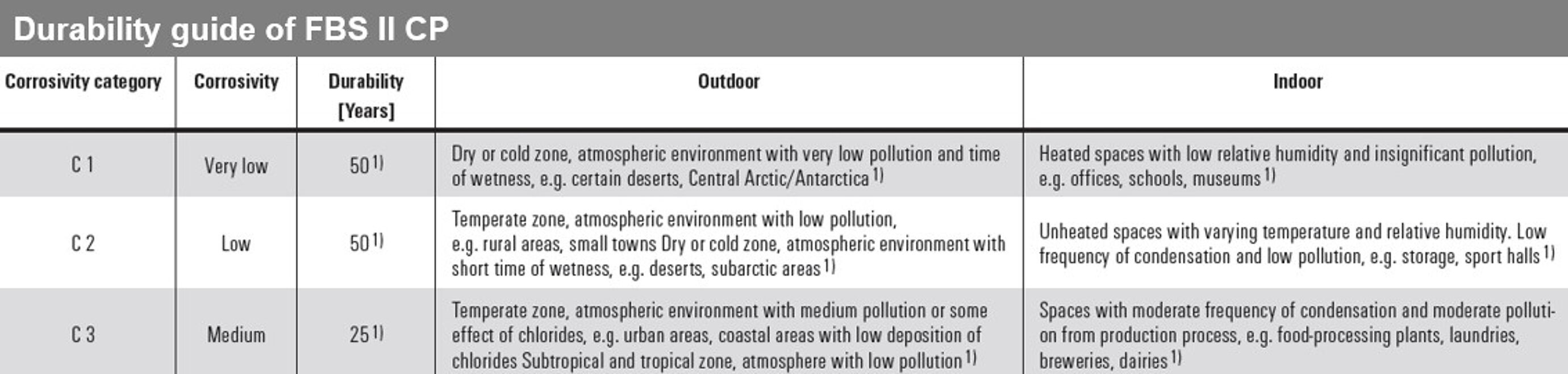 Durability guide of FBS II CP

| Corrosivity category | Corrosivity | Durability [Years] | Outdoor | Indoor |
|---|---|---|---|---|
| C 1 | Very low | 50$^{1)}$ | Dry or cold zone, atmospheric environment with very low pollution and time of wetness, e.g. certain deserts, Central Arctic/Antarctica$^{1)}$ | Heated spaces with low relative humidity and insignificant pollution, e.g. offices, schools, museums$^{1)}$ |
| C 2 | Low | 50$^{1)}$ | Temperate zone, atmospheric environment with low pollution, e.g. rural areas, small towns Dry or cold zone, atmospheric environment with short time of wetness, e.g. deserts, subarctic areas$^{1)}$ | Unheated spaces with varying temperature and relative humidity. Low frequency of condensation and low pollution, e.g. storage, sport halls$^{1)}$ |
| C 3 | Medium | 25$^{1)}$ | Temperate zone, atmospheric environment with medium pollution or some effect of chlorides, e.g. urban areas, coastal areas with low deposition of chlorides Subtropical and tropical zone, atmosphere with low pollution$^{1)}$ | Spaces with moderate frequency of condensation and moderate pollution from production process, e.g. food-processing plants, laundries, breweries, dairies$^{1)}$ |